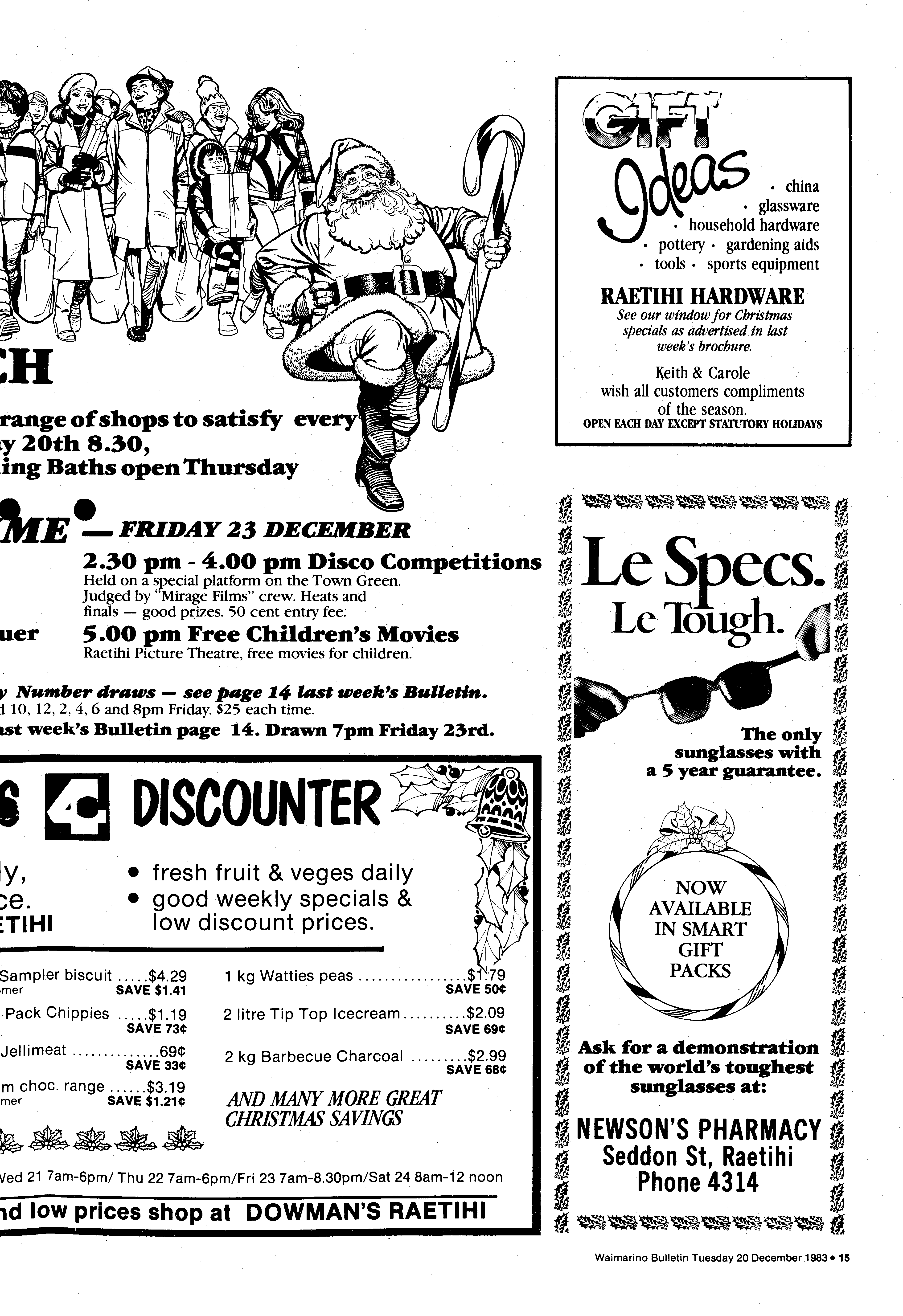 CH

range of shops to satisfy every
y 20th 8.30,
ing Baths open Thursday

ME — FRIDAY 23 DECEMBER

2.30 pm - 4.00 pm Disco Competitions
Held on a special platform on the Town Green. Judged by "Mirage Films" crew. Heats and finals — good prizes. 50 cent entry fee.

uer

5.00 pm Free Children's Movies
Raetihi Picture Theatre, free movies for children.

y Number draws — see page 14 last week's Bulletin.
d 10, 12, 2, 4, 6 and 8pm Friday. $25 each time.
ast week's Bulletin page 14. Drawn 7pm Friday 23rd.

S 4 DISCOUNTER

ly,
ce.
ETIHI

• fresh fruit & veges daily
• good weekly specials & low discount prices.

Sampler biscuit .....$4.29
mer SAVE $1.41
Pack Chippies .....$1.19
SAVE 73¢
Jellimeat .............69¢
SAVE 33¢
m choc. range ......$3.19
mer SAVE $1.21¢

1 kg Watties peas ................$1.79
SAVE 50¢
2 litre Tip Top Icecream..........$2.09
SAVE 69¢
2 kg Barbecue Charcoal .........$2.99
SAVE 68¢

AND MANY MORE GREAT CHRISTMAS SAVINGS

Ved 21 7am-6pm/ Thu 22 7am-6pm/Fri 23 7am-8.30pm/Sat 24 8am-12 noon

nd low prices shop at DOWMAN'S RAETIHI

GIFT Ideas
· china
· glassware
· household hardware
· pottery · gardening aids
· tools · sports equipment

RAETIHI HARDWARE
See our window for Christmas specials as advertised in last week's brochure.

Keith & Carole wish all customers compliments of the season.
OPEN EACH DAY EXCEPT STATUTORY HOLIDAYS

Le Specs.
Le Tough.

The only sunglasses with a 5 year guarantee.

NOW AVAILABLE IN SMART GIFT PACKS

Ask for a demonstration of the world's toughest sunglasses at:

NEWSON'S PHARMACY
Seddon St, Raetihi
Phone 4314

Waimarino Bulletin Tuesday 20 December 1983 • 15